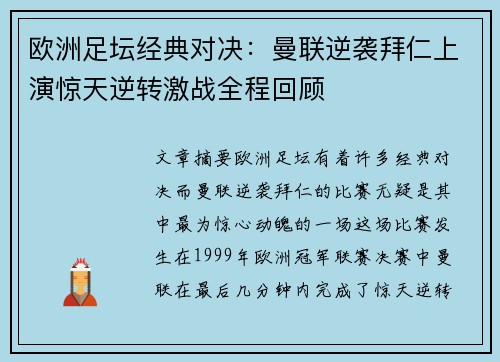 欧洲足坛经典对决：曼联逆袭拜仁上演惊天逆转激战全程回顾

文章摘要欧洲足坛有着许多经典对决而曼联逆袭拜仁的比赛无疑是其中最为惊心动魄的一场这场比赛发生在1999年欧洲冠军联赛决赛中曼联在最后几分钟内完成了惊天逆转